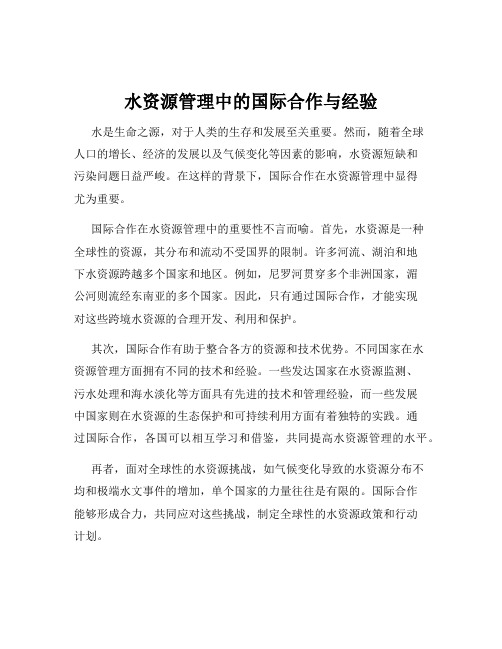 水资源管理中的国际合作与经验

水是生命之源，对于人类的生存和发展至关重要。然而，随着全球人口的增长、经济的发展以及气候变化等因素的影响，水资源短缺和污染问题日益严峻。在这样的背景下，国际合作在水资源管理中显得尤为重要。

国际合作在水资源管理中的重要性不言而喻。首先，水资源是一种全球性的资源，其分布和流动不受国界的限制。许多河流、湖泊和地下水资源跨越多个国家和地区。例如，尼罗河贯穿多个非洲国家，湄公河则流经东南亚的多个国家。因此，只有通过国际合作，才能实现对这些跨境水资源的合理开发、利用和保护。

其次，国际合作有助于整合各方的资源和技术优势。不同国家在水资源管理方面拥有不同的技术和经验。一些发达国家在水资源监测、污水处理和海水淡化等方面具有先进的技术和管理经验，而一些发展中国家则在水资源的生态保护和可持续利用方面有着独特的实践。通过国际合作，各国可以相互学习和借鉴，共同提高水资源管理的水平。

再者，面对全球性的水资源挑战，如气候变化导致的水资源分布不均和极端水文事件的增加，单个国家的力量往往是有限的。国际合作能够形成合力，共同应对这些挑战，制定全球性的水资源政策和行动计划。